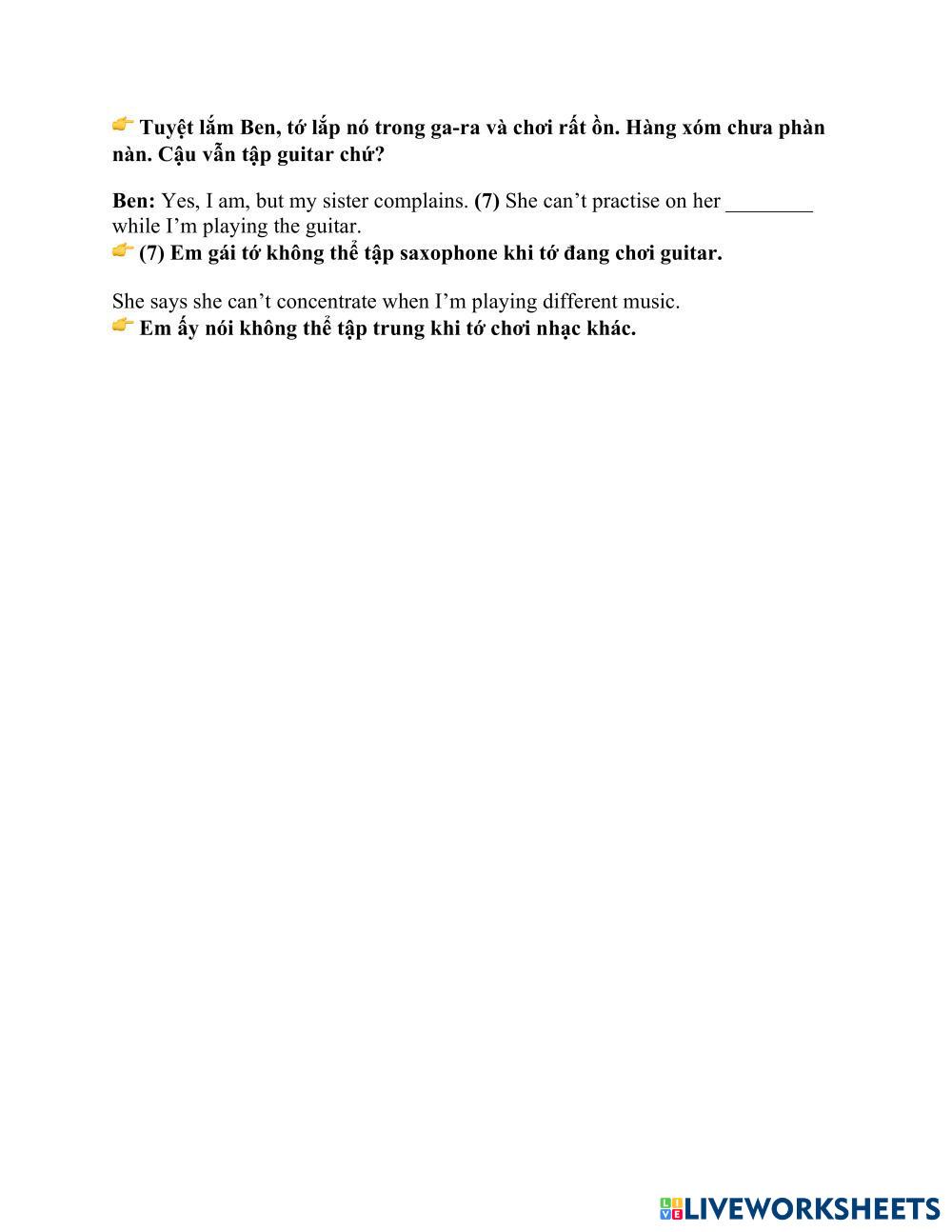 👉 Tuyệt lắm Ben, tớ lắp nó trong ga-ra và chơi rất ồn. Hàng xóm chưa phàn nàn. Cậu vẫn tập guitar chứ?

Ben: Yes, I am, but my sister complains. (7) She can't practise on her ____ while I'm playing the guitar.
👉 (7) Em gái tớ không thể tập saxophone khi tớ đang chơi guitar.

She says she can't concentrate when I'm playing different music.
👉 Em ấy nói không thể tập trung khi tớ chơi nhạc khác.

LIVEWORKSHEETS